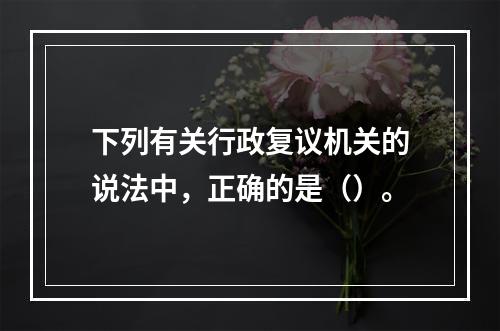 下列有关行政复议机关的说法中，正确的是（）。